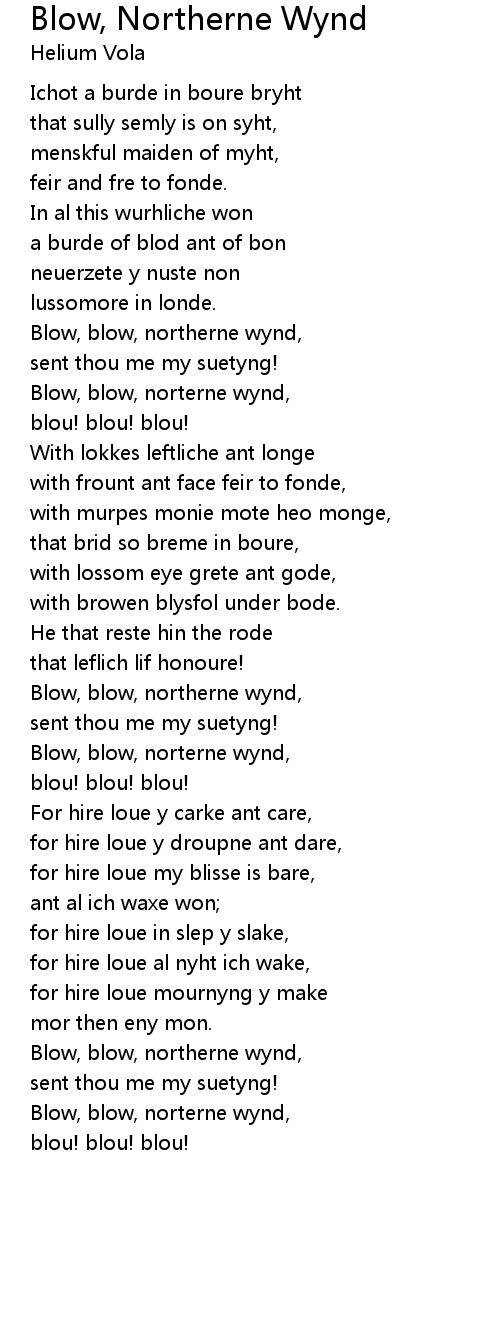 Blow, Northerne Wynd
Helium Vola

Ichot a burde in boure bryht
that sully semly is on syht,
menskful maiden of myht,
feir and fre to fonde.
In al this wurhliche won
a burde of blod ant of bon
neuerzete y nuste non
lussomore in londe.
Blow, blow, northerne wynd,
sent thou me my suetyng!
Blow, blow, norterne wynd,
blou! blou! blou!
With lokkes leftliche ant longe
with frount ant face feir to fonde,
with murpes monie mote heo monge,
that brid so breme in boure,
with lossom eye grete ant gode,
with browen blysfol under bode.
He that reste hin the rode
that leflich lif honoure!
Blow, blow, northerne wynd,
sent thou me my suetyng!
Blow, blow, norterne wynd,
blou! blou! blou!
For hire loue y carke ant care,
for hire loue y droupne ant dare,
for hire loue my blisse is bare,
ant al ich waxe won;
for hire loue in slep y slake,
for hire loue al nyht ich wake,
for hire loue mournyng y make
mor then eny mon.
Blow, blow, northerne wynd,
sent thou me my suetyng!
Blow, blow, norterne wynd,
blou! blou! blou!